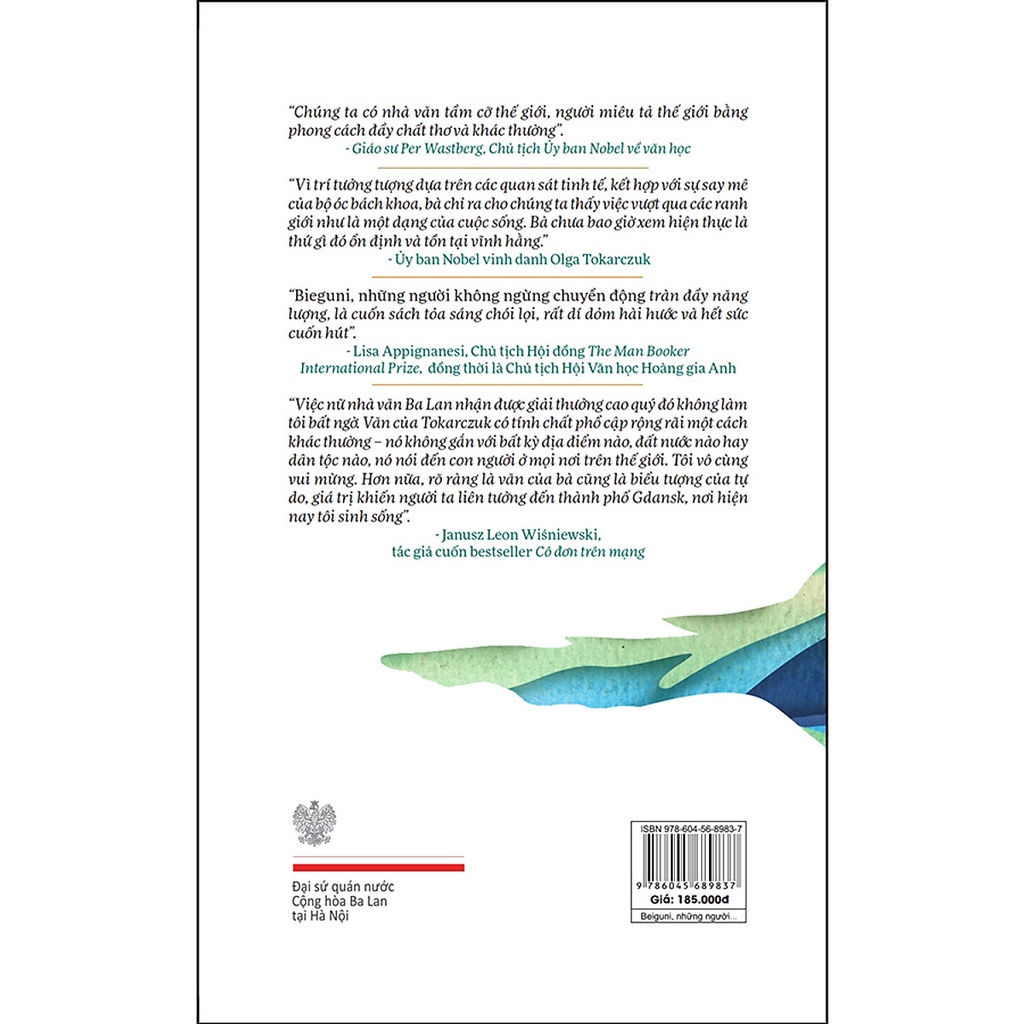 "Chúng ta có nhà văn tầm cỡ thế giới, người miêu tả thế giới bằng phong cách đầy chất thơ và khác thường".
- Giáo sư Per Wastberg, Chủ tịch Ủy ban Nobel về văn học

"Vì trí tưởng tượng dựa trên các quan sát tinh tế, kết hợp với sự say mê của bộ óc bách khoa, bà chỉ ra cho chúng ta thấy việc vượt qua các ranh giới như là một dạng của cuộc sống. Bà chưa bao giờ xem hiện thực là thứ gì đó ổn định và tồn tại vĩnh hằng."
- Ủy ban Nobel vinh danh Olga Tokarczuk

"Bieguni, những người không ngừng chuyển động tràn đầy năng lượng, là cuốn sách tỏa sáng chói lọi, rất dí dỏm hài hước và hết sức cuốn hút".
- Lisa Appignanesi, Chủ tịch Hội đồng The Man Booker International Prize, đồng thời là Chủ tịch Hội Văn học Hoàng gia Anh

"Việc nữ nhà văn Ba Lan nhận được giải thưởng cao quý đó không làm tôi bất ngờ. Văn của Tokarczuk có tính chất phổ cập rộng rãi một cách khác thường – nó không gắn với bất kỳ địa điểm nào, đất nước nào hay dân tộc nào, nó nói đến con người ở mọi nơi trên thế giới. Tôi vô cùng vui mừng. Hơn nữa, rõ ràng là văn của bà cũng là biểu tượng của tự do, giá trị khiến người ta liên tưởng đến thành phố Gdansk, nơi hiện nay tôi sinh sống".
- Janusz Leon Wiśniewski, tác giả cuốn bestseller Cô đơn trên mạng

Đại sứ quán nước Cộng hòa Ba Lan tại Hà Nội

ISBN 978-604-56-8983-7
9 786045 689837
Giá: 185.000đ
Bieguni, những người...